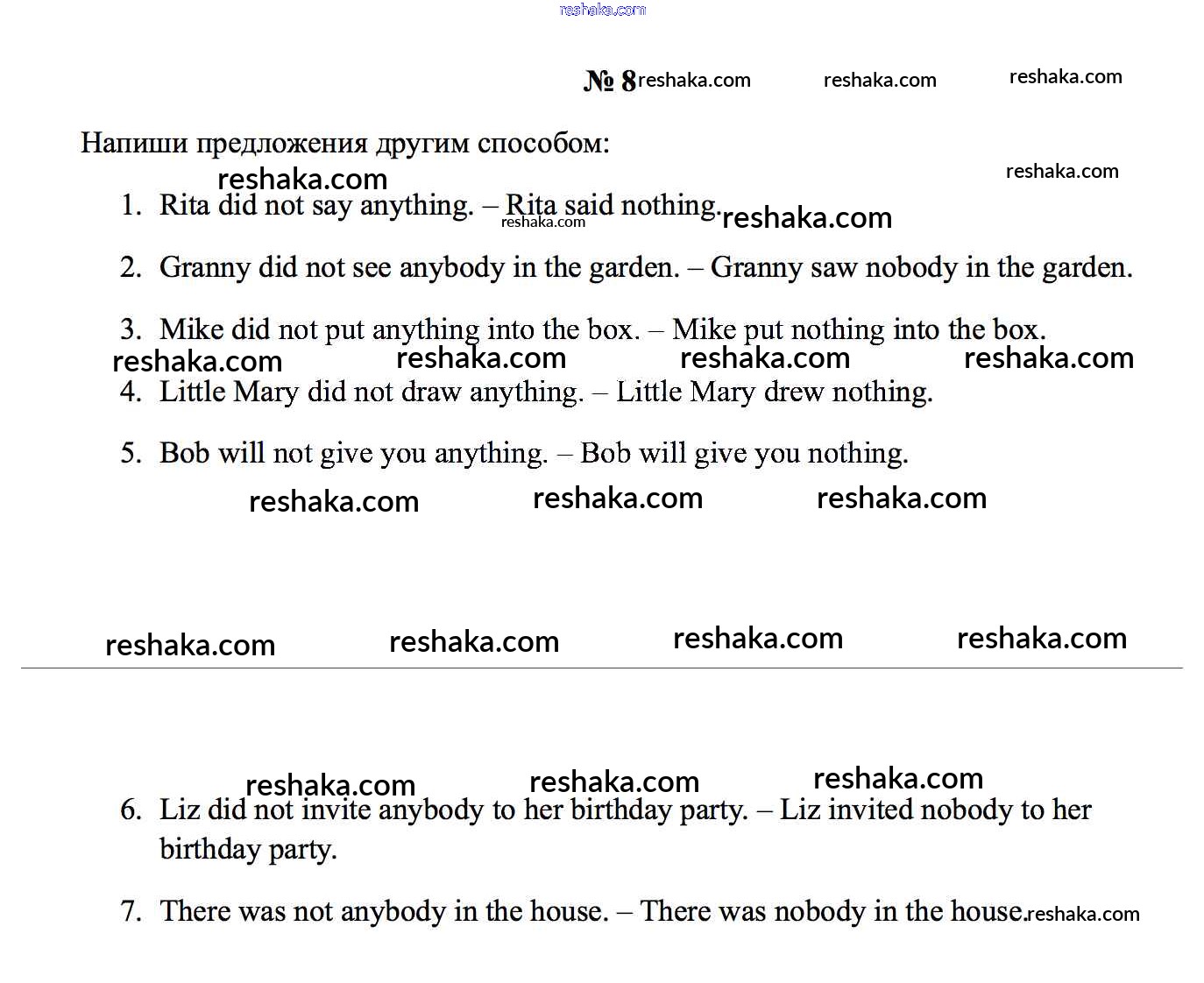 № 8

Напиши предложения другим способом:

1. Rita did not say anything. – Rita said nothing.

2. Granny did not see anybody in the garden. – Granny saw nobody in the garden.

3. Mike did not put anything into the box. – Mike put nothing into the box.

4. Little Mary did not draw anything. – Little Mary drew nothing.

5. Bob will not give you anything. – Bob will give you nothing.

6. Liz did not invite anybody to her birthday party. – Liz invited nobody to her birthday party.

7. There was not anybody in the house. – There was nobody in the house.

reshaka.com